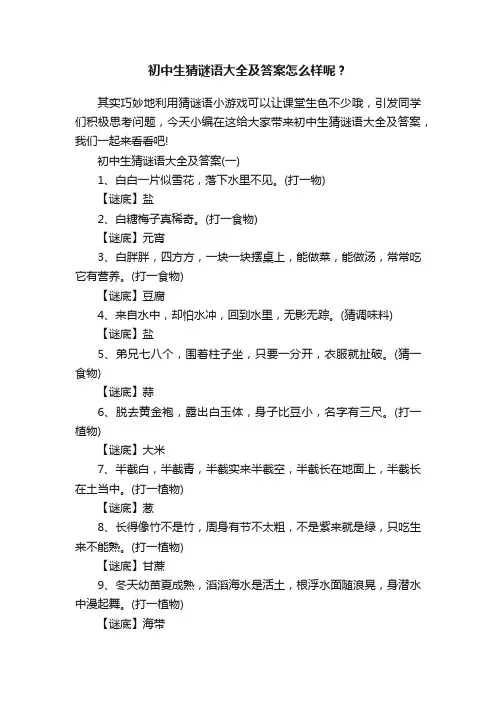 初中生猜谜语大全及答案怎么样呢？

其实巧妙地利用猜谜语小游戏可以让课堂生色不少哦，引发同学们积极思考问题，今天小编在这给大家带来初中生猜谜语大全及答案，我们一起来看看吧!

初中生猜谜语大全及答案(一)

1、白白一片似雪花，落下水里不见。(打一物)

【谜底】盐

2、白糖梅子真稀奇。(打一食物)

【谜底】元宵

3、白胖胖，四方方，一块一块摆桌上，能做菜，能做汤，常常吃它有营养。(打一食物)

【谜底】豆腐

4、来自水中，却怕水冲，回到水里，无影无踪。(猜调味料)

【谜底】盐

5、弟兄七八个，围着柱子坐，只要一分开，衣服就扯破。(猜一食物)

【谜底】蒜

6、脱去黄金袍，露出白玉体，身子比豆小，名字有三尺。(打一植物)

【谜底】大米

7、半截白，半截青，半截实来半截空，半截长在地面上，半截长在土当中。(打一植物)

【谜底】葱

8、长得像竹不是竹，周身有节不太粗，不是紫来就是绿，只吃生来不能熟。(打一植物)

【谜底】甘蔗

9、冬天幼苗夏成熟，滔滔海水是活土，根浮水面随浪晃，身潜水中漫起舞。(打一植物)

【谜底】海带